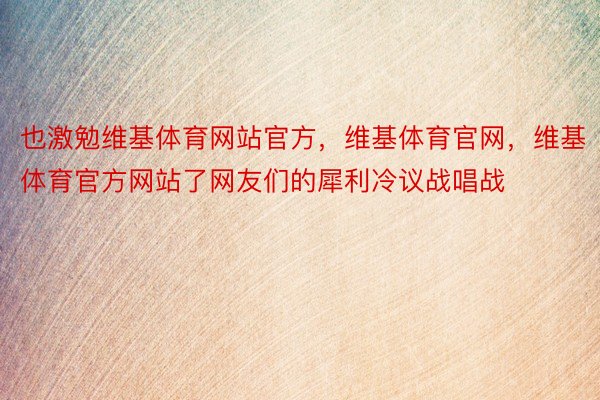 也激勉维基体育网站官方，维基体育官网，维基体育官方网站了网友们的犀利冷议战唱战